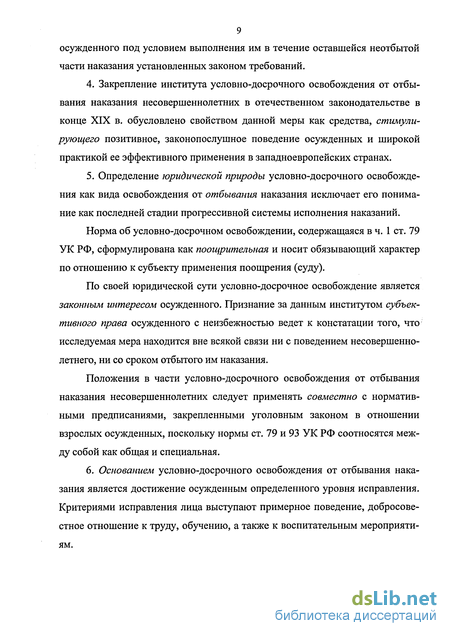 9

осужденного под условием выполнения им в течение оставшейся неотбытой части наказания установленных законом требований.

4. Закрепление института условно-досрочного освобождения от отбывания наказания несовершеннолетних в отечественном законодательстве в конце XIX в. обусловлено свойством данной меры как средства, стимулирующего позитивное, законопослушное поведение осужденных и широкой практикой ее эффективного применения в западноевропейских странах.

5. Определение юридической природы условно-досрочного освобождения как вида освобождения от отбывания наказания исключает его понимание как последней стадии прогрессивной системы исполнения наказаний.

Норма об условно-досрочном освобождении, содержащаяся в ч. 1 ст. 79 УК РФ, сформулирована как поощрительная и носит обязывающий характер по отношению к субъекту применения поощрения (суду).

По своей юридической сути условно-досрочное освобождение является законным интересом осужденного. Признание за данным институтом субъективного права осужденного с неизбежностью ведет к констатации того, что исследуемая мера находится вне всякой связи ни с поведением несовершеннолетнего, ни со сроком отбытого им наказания.

Положения в части условно-досрочного освобождения от отбывания наказания несовершеннолетних следует применять совместно с нормативными предписаниями, закрепленными уголовным законом в отношении взрослых осужденных, поскольку нормы ст. 79 и 93 УК РФ соотносятся между собой как общая и специальная.

6. Основанием условно-досрочного освобождения от отбывания наказания является достижение осужденным определенного уровня исправления. Критериями исправления лица выступают примерное поведение, добросовестное отношение к труду, обучению, а также к воспитательным мероприятиям.

dsLib.net
библиотека диссертаций